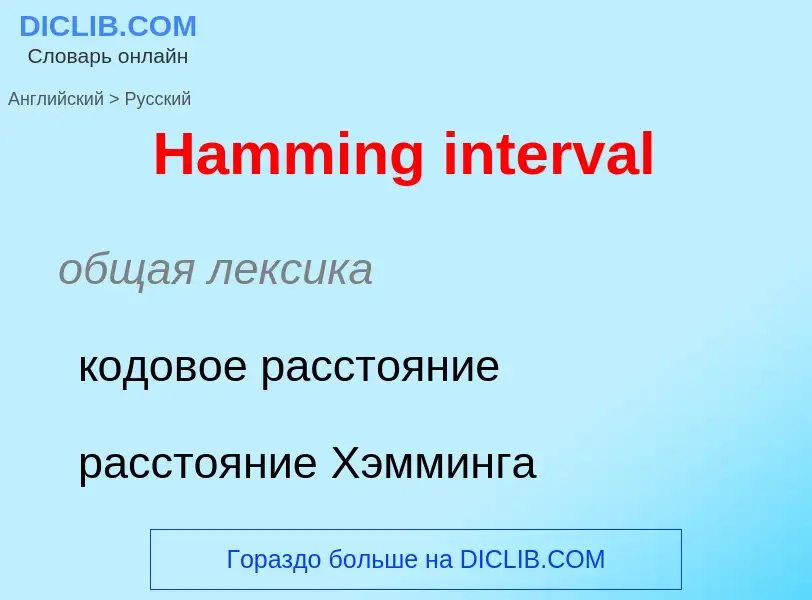 DICLIB.COM
Словарь онлайн

Английский > Русский

Hamming interval

общая лексика

кодовое расстояние

расстояние Хэмминга

Гораздо больше на DICLIB.COM